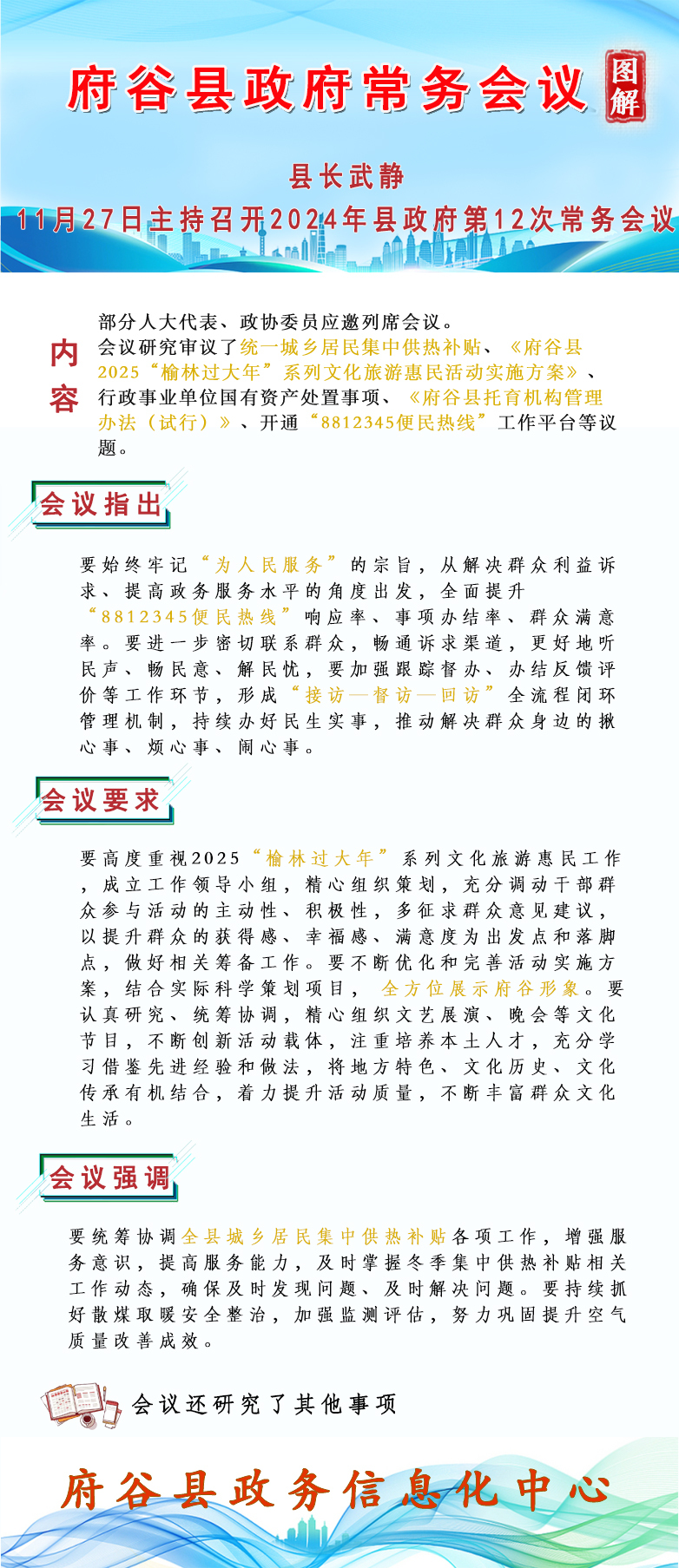 府谷县政府常务会议

图解

县长武静

11月27日主持召开2024年县政府第12次常务会议

内容

部分人大代表、政协委员应邀列席会议。

会议研究审议了统一城乡居民集中供热补贴、《府谷县2025“榆林过大年”系列文化旅游惠民活动实施方案》、行政事业单位国有资产处置事项、《府谷县托育机构管理办法（试行）》、开通“8812345便民热线”工作平台等议题。

会议指出

要始终牢记“为人民服务”的宗旨，从解决群众利益诉求、提高政务服务水平的角度出发，全面提升“8812345便民热线”响应率、事项办结率、群众满意率。要进一步密切联系群众，畅通诉求渠道，更好地听民声、畅民意、解民忧，要加强跟踪督办、办结反馈评价等工作环节，形成“接访—督访—回访”全流程闭环管理机制，持续办好民生实事，推动解决群众身边的揪心事、烦心事、闹心事。

会议要求

要高度重视2025“榆林过大年”系列文化旅游惠民工作，成立工作领导小组，精心组织策划，充分调动干部群众参与活动的主动性、积极性，多征求群众意见建议，以提升群众的获得感、幸福感、满意度为出发点和落脚点，做好相关筹备工作。要不断优化和完善活动实施方案，结合实际科学策划项目，全方位展示府谷形象。要认真研究、统筹协调，精心组织文艺展演、晚会等文化节目，不断创新活动载体，注重培养本土人才，充分学习借鉴先进经验和做法，将地方特色、文化历史、文化传承有机结合，着力提升活动质量，不断丰富群众文化生活。

会议强调

要统筹协调全县城乡居民集中供热补贴各项工作，增强服务意识，提高服务能力，及时掌握冬季集中供热补贴相关工作动态，确保及时发现问题、及时解决问题。要持续抓好散煤取暖安全整治，加强监测评估，努力巩固提升空气质量改善成效。

会议还研究了其他事项

府谷县政务信息化中心